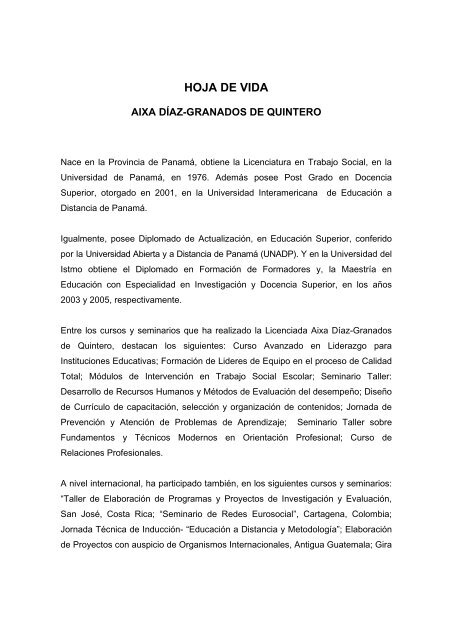 HOJA DE VIDA

AIXA DÍAZ-GRANADOS DE QUINTERO

Nace en la Provincia de Panamá, obtiene la Licenciatura en Trabajo Social, en la Universidad de Panamá, en 1976. Además posee Post Grado en Docencia Superior, otorgado en 2001, en la Universidad Interamericana de Educación a Distancia de Panamá.

Igualmente, posee Diplomado de Actualización, en Educación Superior, conferido por la Universidad Abierta y a Distancia de Panamá (UNADP). Y en la Universidad del Istmo obtiene el Diplomado en Formación de Formadores y, la Maestría en Educación con Especialidad en Investigación y Docencia Superior, en los años 2003 y 2005, respectivamente.

Entre los cursos y seminarios que ha realizado la Licenciada Aixa Díaz-Granados de Quintero, destacan los siguientes: Curso Avanzado en Liderazgo para Instituciones Educativas; Formación de Líderes de Equipo en el proceso de Calidad Total; Módulos de Intervención en Trabajo Social Escolar; Seminario Taller: Desarrollo de Recursos Humanos y Métodos de Evaluación del desempeño; Diseño de Currículo de capacitación, selección y organización de contenidos; Jornada de Prevención y Atención de Problemas de Aprendizaje; Seminario Taller sobre Fundamentos y Técnicos Modernos en Orientación Profesional; Curso de Relaciones Profesionales.

A nivel internacional, ha participado también, en los siguientes cursos y seminarios: "Taller de Elaboración de Programas y Proyectos de Investigación y Evaluación, San José, Costa Rica; "Seminario de Redes Eurosocial", Cartagena, Colombia; Jornada Técnica de Inducción- "Educación a Distancia y Metodología"; Elaboración de Proyectos con auspicio de Organismos Internacionales, Antigua Guatemala; Gira